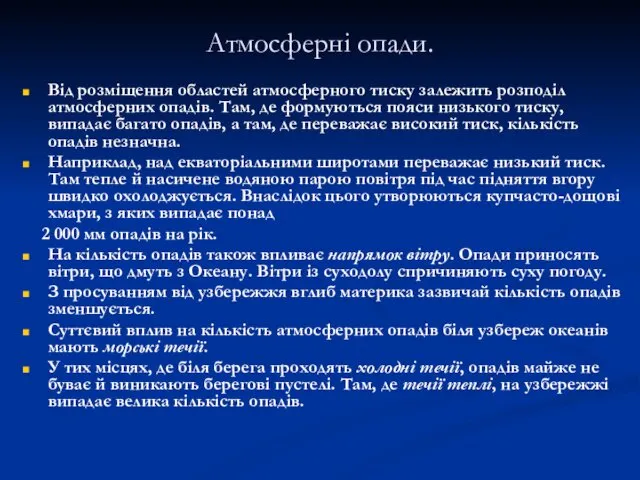 Атмосферні опади.

Від розміщення областей атмосферного тиску залежить розподіл атмосферних опадів. Там, де формуються пояси низького тиску, випадає багато опадів, а там, де переважає високий тиск, кількість опадів незначна.

Наприклад, над екваторіальними широтами переважає низький тиск. Там тепле й насичене водяною парою повітря під час підняття вгору швидко охолоджується. Внаслідок цього утворюються купчасто-дощові хмари, з яких випадає понад

2 000 мм опадів на рік.

На кількість опадів також впливає напрямок вітру. Опади приносять вітри, що дмуть з Океану. Вітри із суходолу спричиняють суху погоду.

З просуванням від узбережжя вглиб материка зазвичай кількість опадів зменшується.

Суттєвий вплив на кількість атмосферних опадів біля узбереж океанів мають морські течії.

У тих місцях, де біля берега проходять холодні течії, опадів майже не буває й виникають берегові пустелі. Там, де течії теплі, на узбережжі випадає велика кількість опадів.